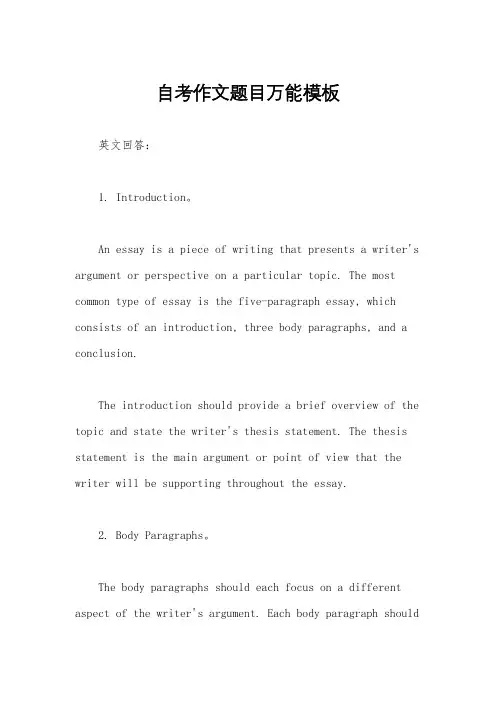 自考作文题目万能模板

英文回答：

1. Introduction。

An essay is a piece of writing that presents a writer's argument or perspective on a particular topic. The most common type of essay is the five-paragraph essay, which consists of an introduction, three body paragraphs, and a conclusion.

The introduction should provide a brief overview of the topic and state the writer's thesis statement. The thesis statement is the main argument or point of view that the writer will be supporting throughout the essay.

2. Body Paragraphs。

The body paragraphs should each focus on a different aspect of the writer's argument. Each body paragraph should